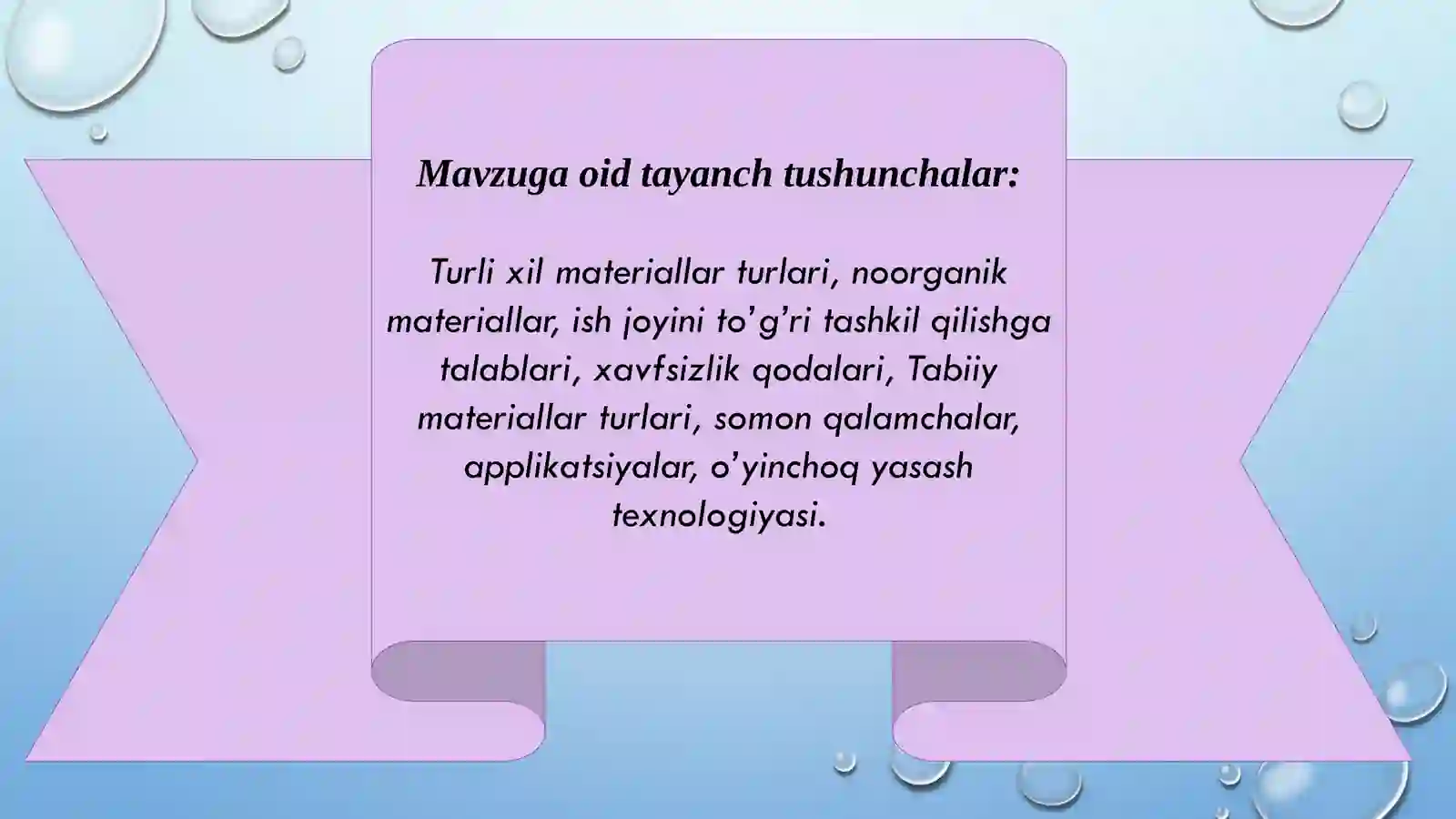 Mavzuga oid tayanch tushunchalar:

Turli xil materiallar turlari, noorganik materiallar, ish joyini to’g’ri tashkil qilishga talablari, xavfsizlik qodalari, Tabiiy materiallar turlari, somon qalamchalar, applikatsiyalar, o’yinchoq yasash texnologiyasi.